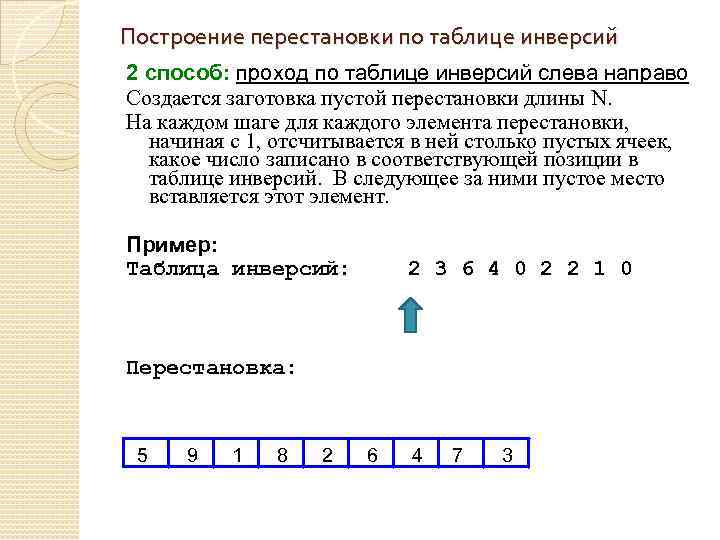 Построение перестановки по таблице инверсий

2 способ: проход по таблице инверсий слева направо

Создается заготовка пустой перестановки длины N.

На каждом шаге для каждого элемента перестановки, начиная с 1, отсчитывается в ней столько пустых ячеек, какое число записано в соответствующей позиции в таблице инверсий. В следующее за ними пустое место вставляется этот элемент.

Пример:
Таблица инверсий: 2 3 6 4 0 2 2 1 0

Перестановка:

| 5 | 9 | 1 | 8 | 2 | 6 | 4 | 7 | 3 |
|---|---|---|---|---|---|---|---|---|